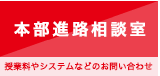 本部進路相談室

授業料やシステムなどのお問い合わせ